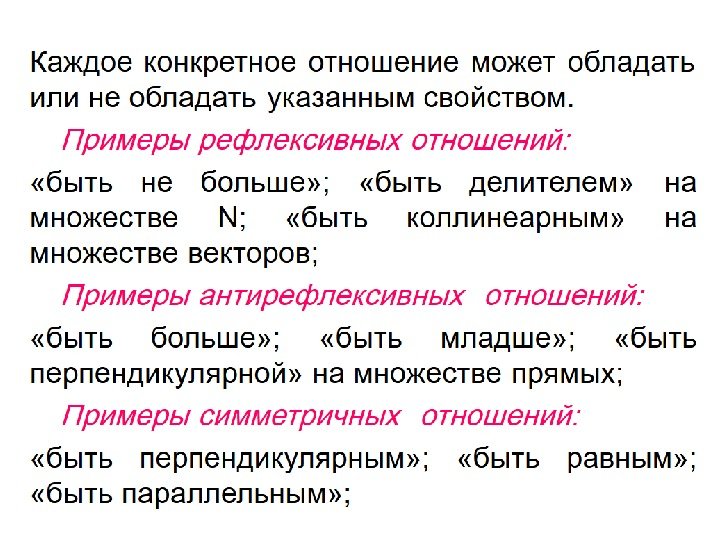 Каждое конкретное отношение может обладать или не обладать указанным свойством.

Примеры рефлексивных отношений:

«быть не больше»; «быть делителем» на множестве N; «быть коллинеарным» на множестве векторов;

Примеры антирефлексивных отношений:

«быть больше»; «быть младше»; «быть перпендикулярной» на множестве прямых;

Примеры симметричных отношений:

«быть перпендикулярным»; «быть равным»; «быть параллельным»;